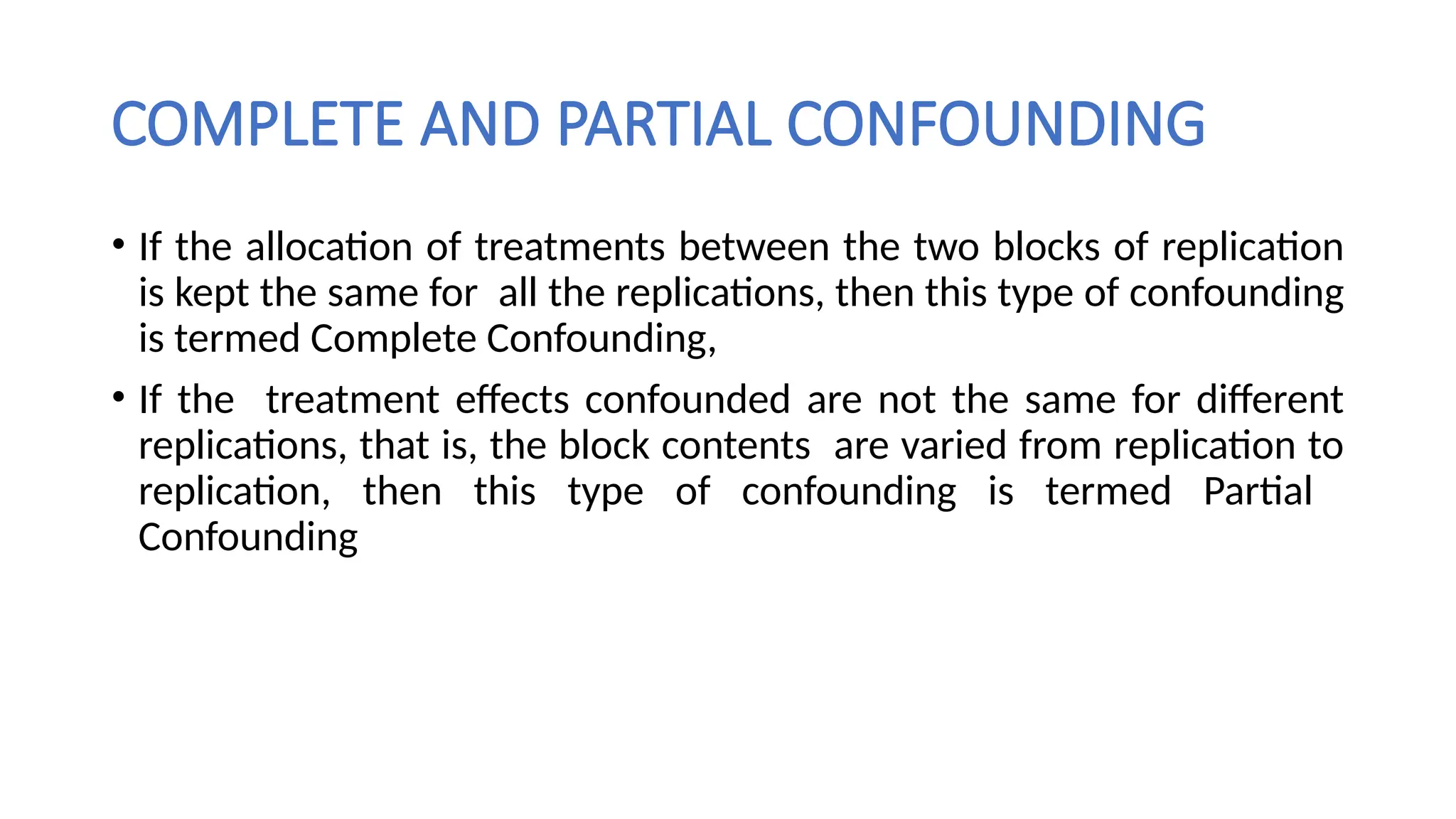 COMPLETE AND PARTIAL CONFOUNDING

• If the allocation of treatments between the two blocks of replication is kept the same for all the replications, then this type of confounding is termed Complete Confounding,

• If the treatment effects confounded are not the same for different replications, that is, the block contents are varied from replication to replication, then this type of confounding is termed Partial Confounding